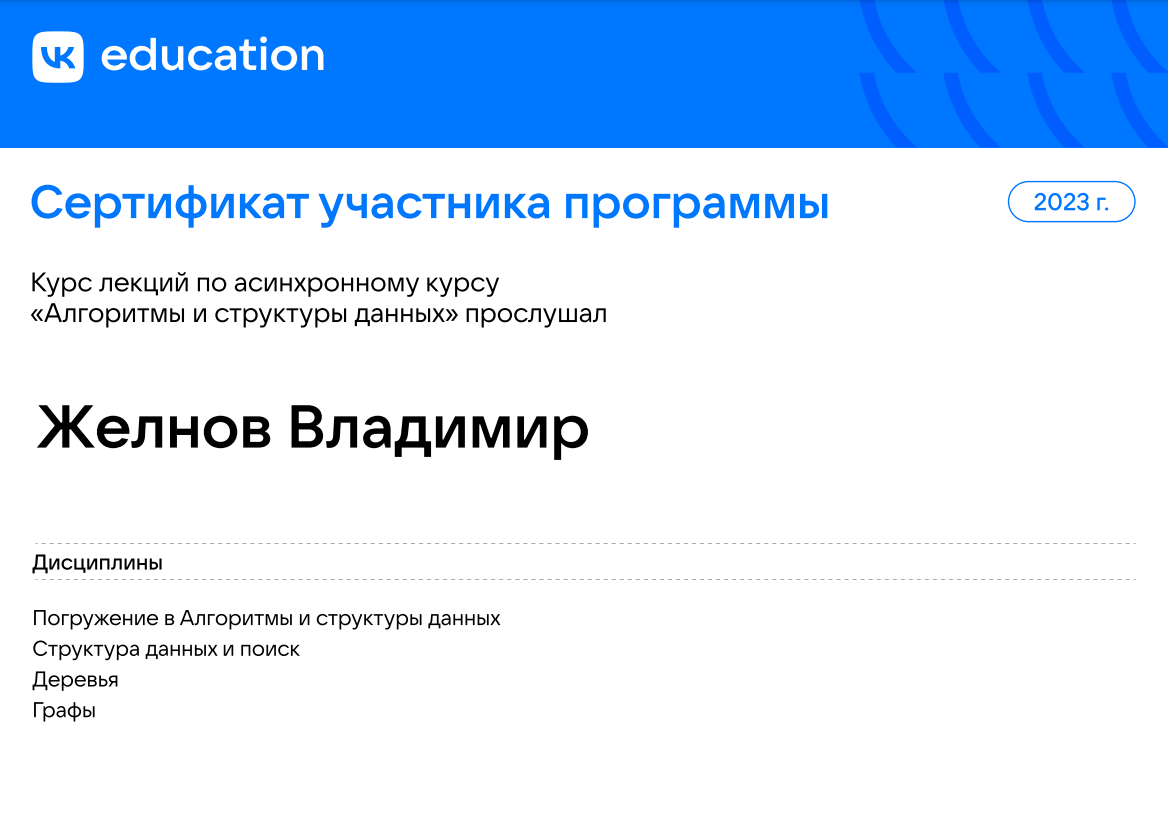 VK education

Сертификат участника программы

2023 г.

Курс лекций по асинхронному курсу «Алгоритмы и структуры данных» прослушал

Желнов Владимир

Дисциплины

Погружение в Алгоритмы и структуры данных
Структура данных и поиск
Деревья
Графы